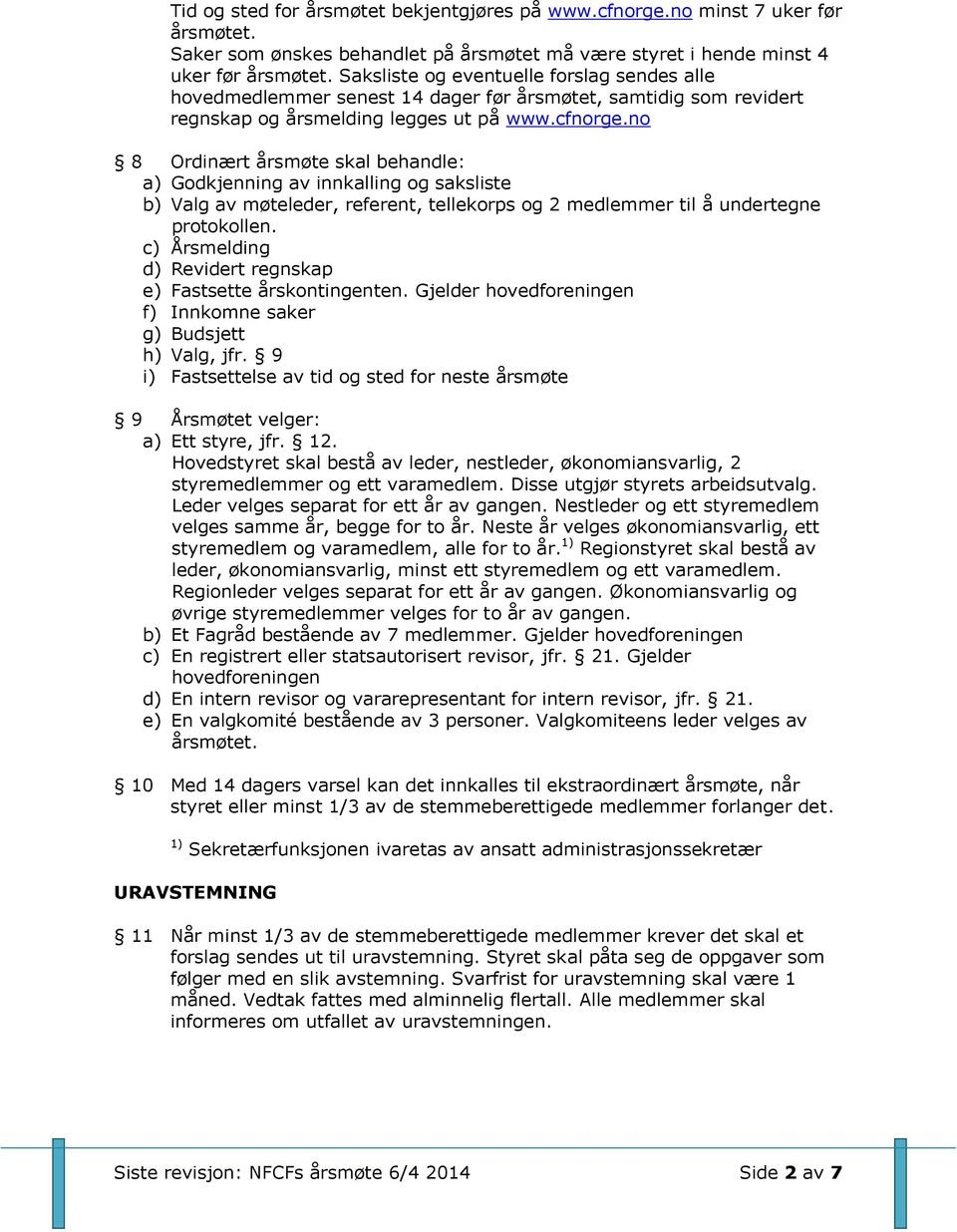 Tid og sted for årsmøtet bekjentgjøres på www.cfnorge.no minst 7 uker før årsmøtet.
Saker som ønskes behandlet på årsmøtet må være styret i hende minst 4 uker før årsmøtet. Saksliste og eventuelle forslag sendes alle hovedmedlemmer senest 14 dager før årsmøtet, samtidig som revidert regnskap og årsmelding legges ut på www.cfnorge.no

§ 8 Ordinært årsmøte skal behandle:
a) Godkjenning av innkalling og saksliste
b) Valg av møteleder, referent, tellekorps og 2 medlemmer til å undertegne protokollen.
c) Årsmelding
d) Revidert regnskap
e) Fastsette årskontingenten. Gjelder hovedforeningen
f) Innkomne saker
g) Budsjett
h) Valg, jfr. § 9
i) Fastsettelse av tid og sted for neste årsmøte

§ 9 Årsmøtet velger:
a) Ett styre, jfr. § 12.
Hovedstyret skal bestå av leder, nestleder, økonomiansvarlig, 2 styremedlemmer og ett varamedlem. Disse utgjør styrets arbeidsutvalg. Leder velges separat for ett år av gangen. Nestleder og ett styremedlem velges samme år, begge for to år. Neste år velges økonomiansvarlig, ett styremedlem og varamedlem, alle for to år.$^{1)}$ Regionstyret skal bestå av leder, økonomiansvarlig, minst ett styremedlem og ett varamedlem. Regionleder velges separat for ett år av gangen. Økonomiansvarlig og øvrige styremedlemmer velges for to år av gangen.
b) Et Fagråd bestående av 7 medlemmer. Gjelder hovedforeningen
c) En registrert eller statsautorisert revisor, jfr. § 21. Gjelder hovedforeningen
d) En intern revisor og vararepresentant for intern revisor, jfr. § 21.
e) En valgkomité bestående av 3 personer. Valgkomiteens leder velges av årsmøtet.

§ 10 Med 14 dagers varsel kan det innkalles til ekstraordinært årsmøte, når styret eller minst 1/3 av de stemmeberettigede medlemmer forlanger det.

$^{1)}$ Sekretærfunksjonen ivaretas av ansatt administrasjonssekretær

URAVSTEMNING

§ 11 Når minst 1/3 av de stemmeberettigede medlemmer krever det skal et forslag sendes ut til uravstemning. Styret skal påta seg de oppgaver som følger med en slik avstemning. Svarfrist for uravstemning skal være 1 måned. Vedtak fattes med alminnelig flertall. Alle medlemmer skal informeres om utfallet av uravstemningen.

Siste revisjon: NFCFs årsmøte 6/4 2014 Side 2 av 7